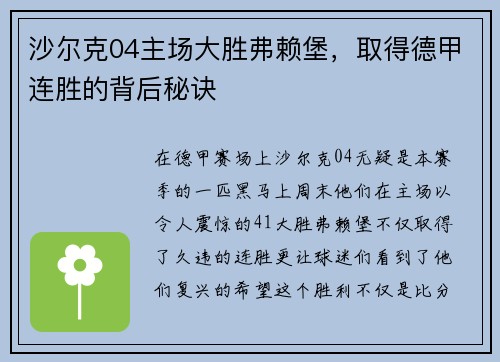 沙尔克04主场大胜弗赖堡，取得德甲连胜的背后秘诀

在德甲赛场上沙尔克04无疑是本赛季的一匹黑马上周末他们在主场以令人震惊的41大胜弗赖堡不仅取得了久违的连胜更让球迷们看到了他们复兴的希望这个胜利不仅是比分